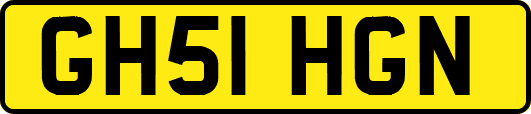 GH51 HGN